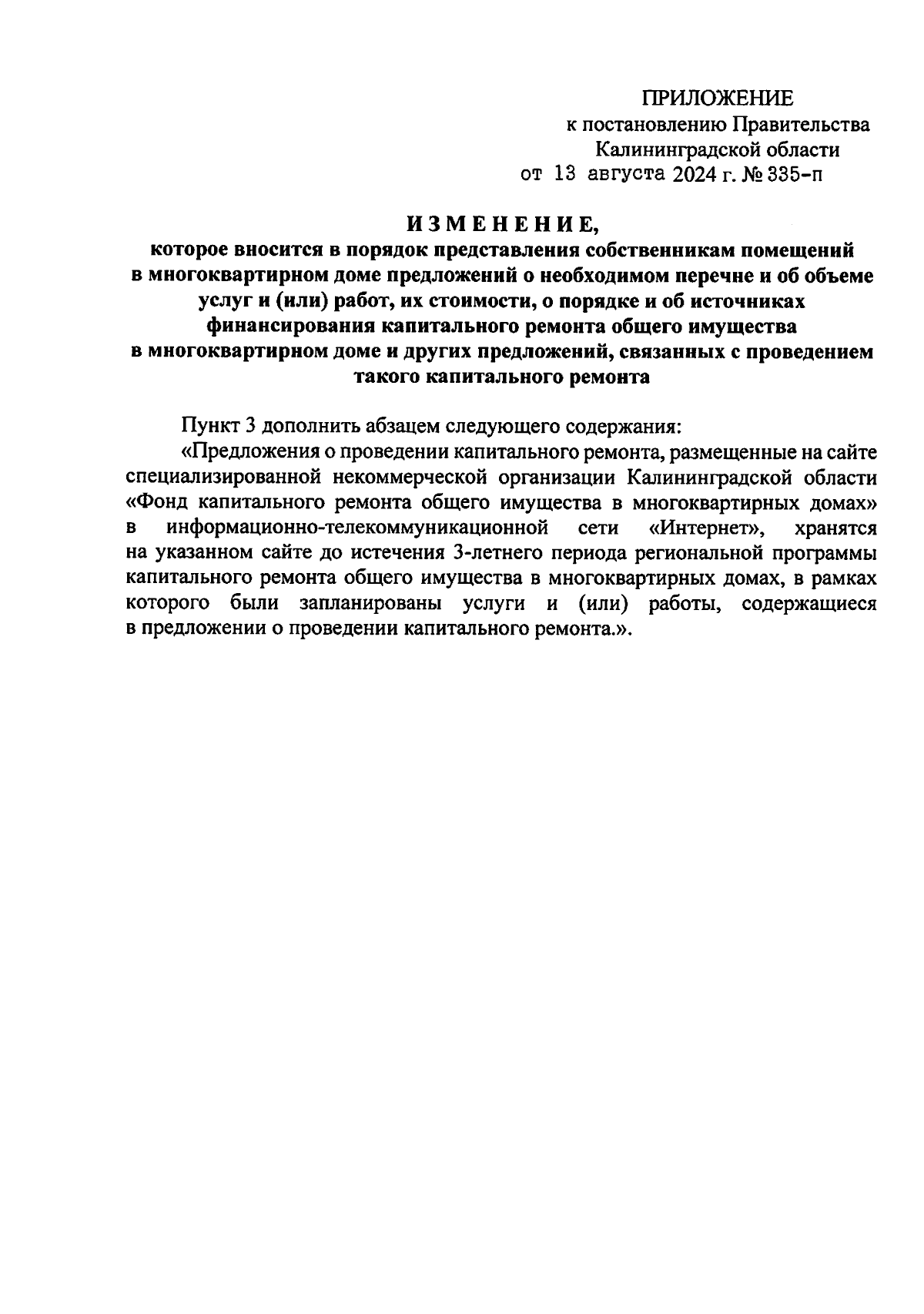 ПРИЛОЖЕНИЕ
к постановлению Правительства
Калининградской области
от 13 августа 2024 г. № 335-п

ИЗМЕНЕНИЕ,
которое вносится в порядок представления собственникам помещений в многоквартирном доме предложений о необходимом перечне и об объеме услуг и (или) работ, их стоимости, о порядке и об источниках финансирования капитального ремонта общего имущества в многоквартирном доме и других предложений, связанных с проведением такого капитального ремонта

Пункт 3 дополнить абзацем следующего содержания:

«Предложения о проведении капитального ремонта, размещенные на сайте специализированной некоммерческой организации Калининградской области «Фонд капитального ремонта общего имущества в многоквартирных домах» в информационно-телекоммуникационной сети «Интернет», хранятся на указанном сайте до истечения 3-летнего периода региональной программы капитального ремонта общего имущества в многоквартирных домах, в рамках которого были запланированы услуги и (или) работы, содержащиеся в предложении о проведении капитального ремонта.».